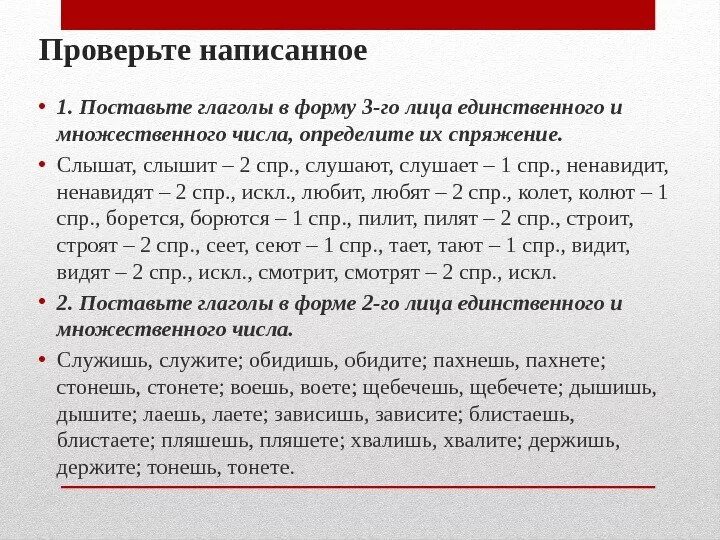 Проверьте написанное

• 1. Поставьте глаголы в форму 3-го лица единственного и множественного числа, определите их спряжение.

• Слышат, слышит – 2 спр., слушают, слушает – 1 спр., ненавидит, ненавидят – 2 спр., искл., любит, любят – 2 спр., колет, колют – 1 спр., борется, борются – 1 спр., пилит, пилят – 2 спр., строит, строят – 2 спр., сеет, сеют – 1 спр., тает, тают – 1 спр., видит, видят – 2 спр., искл., смотрит, смотрят – 2 спр., искл.

• 2. Поставьте глаголы в форме 2-го лица единственного и множественного числа.

• Служишь, служите; обидишь, обидите; пахнешь, пахнете; стонешь, стонете; воешь, воете; щебечешь, щебечете; дышишь, дышите; лаешь, лаете; зависишь, зависите; блистаешь, блистаете; пляшешь, пляшете; хвалишь, хвалите; держишь, держите; тонешь, тонете.